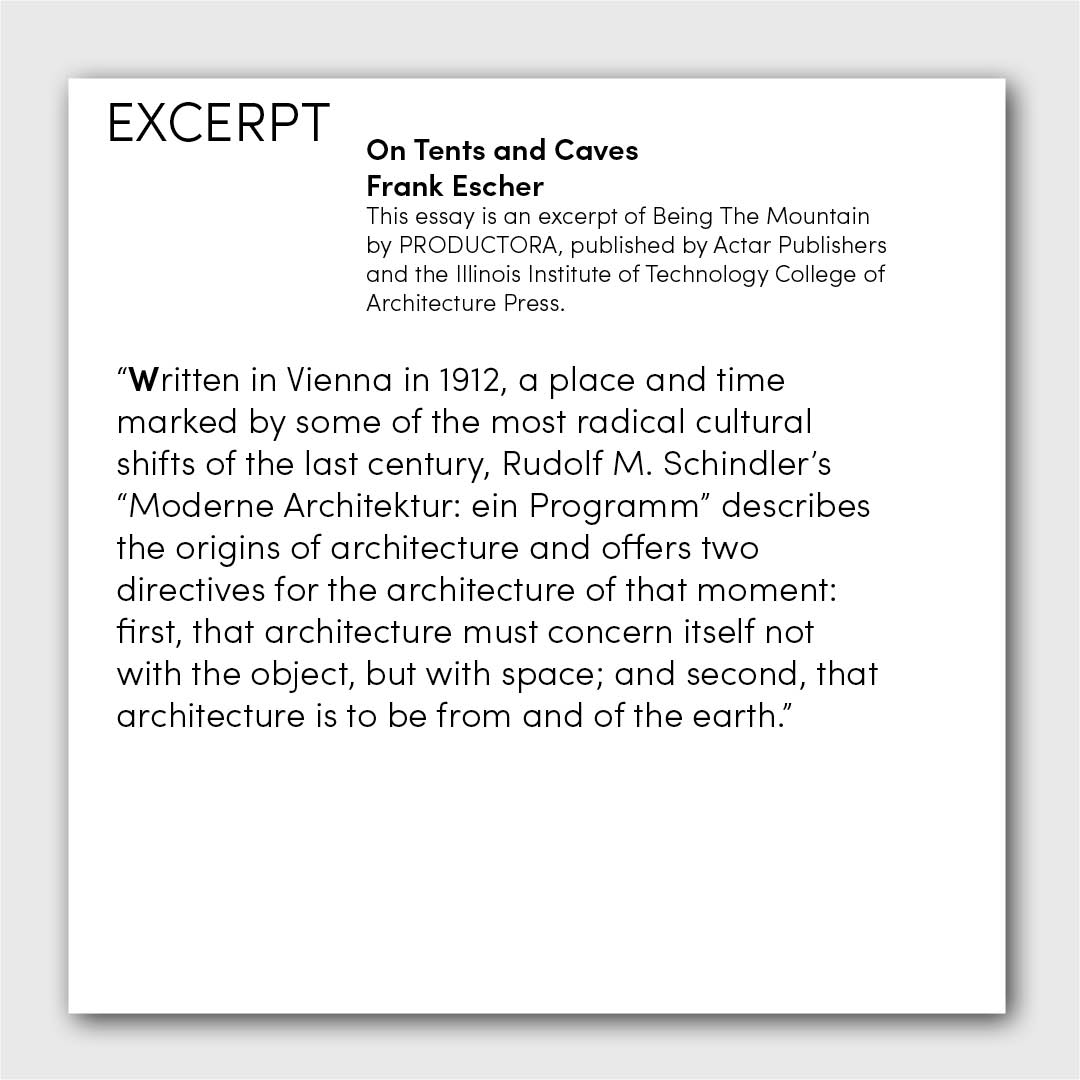 EXCERPT

On Tents and Caves
Frank Escher
This essay is an excerpt of Being The Mountain by PRODUCTORA, published by Actar Publishers and the Illinois Institute of Technology College of Architecture Press.

“Written in Vienna in 1912, a place and time marked by some of the most radical cultural shifts of the last century, Rudolf M. Schindler’s “Moderne Architektur: ein Programm” describes the origins of architecture and offers two directives for the architecture of that moment: first, that architecture must concern itself not with the object, but with space; and second, that architecture is to be from and of the earth.”